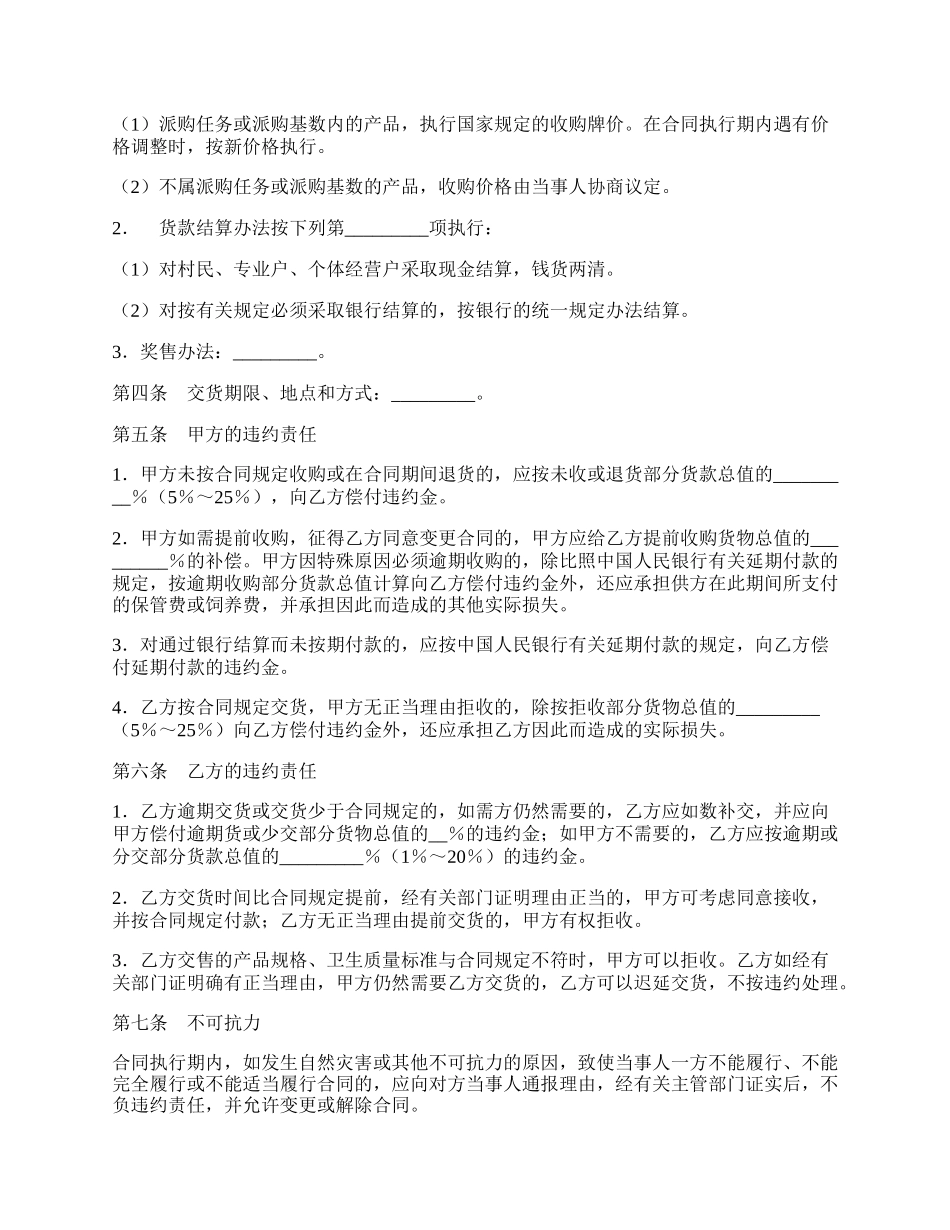 （1）派购任务或派购基数内的产品，执行国家规定的收购牌价。在合同执行期内遇有价格调整时，按新价格执行。

（2）不属派购任务或派购基数的产品，收购价格由当事人协商议定。

2．　货款结算办法按下列第_________项执行：

（1）对村民、专业户、个体经营户采取现金结算，钱货两清。

（2）对按有关规定必须采取银行结算的，按银行的统一规定办法结算。

3．奖售办法：_________。

第四条　交货期限、地点和方式：_________。

第五条　甲方的违约责任

1．甲方未按合同规定收购或在合同期间退货的，应按未收或退货部分货款总值的_________%（5%～25%），向乙方偿付违约金。

2．甲方如需提前收购，征得乙方同意变更合同的，甲方应给乙方提前收购货物总值的_________%的补偿。甲方因特殊原因必须逾期收购的，除比照中国人民银行有关延期付款的规定，按逾期收购部分货款总值计算向乙方偿付违约金外，还应承担供方在此期间所支付的保管费或饲养费，并承担因此而造成的其他实际损失。

3．对通过银行结算而未按期付款的，应按中国人民银行有关延期付款的规定，向乙方偿付延期付款的违约金。

4．乙方按合同规定交货，甲方无正当理由拒收的，除按拒收部分货物总值的_________（5%～25%）向乙方偿付违约金外，还应承担乙方因此而造成的实际损失。

第六条　乙方的违约责任

1．乙方逾期交货或交货少于合同规定的，如需方仍然需要的，乙方应如数补交，并应向甲方偿付逾期货或少交部分货物总值的__%的违约金；如甲方不需要的，乙方应按逾期或分交部分货款总值的_________%（1%～20%）的违约金。

2．乙方交货时间比合同规定提前，经有关部门证明理由正当的，甲方可考虑同意接收，并按合同规定付款；乙方无正当理由提前交货的，甲方有权拒收。

3．乙方交售的产品规格、卫生质量标准与合同规定不符时，甲方可以拒收。乙方如经有关部门证明确有正当理由，甲方仍然需要乙方交货的，乙方可以迟延交货，不按违约处理。

第七条　不可抗力

合同执行期内，如发生自然灾害或其他不可抗力的原因，致使当事人一方不能履行、不能完全履行或不能适当履行合同的，应向对方当事人通报理由，经有关主管部门证实后，不负违约责任，并允许变更或解除合同。